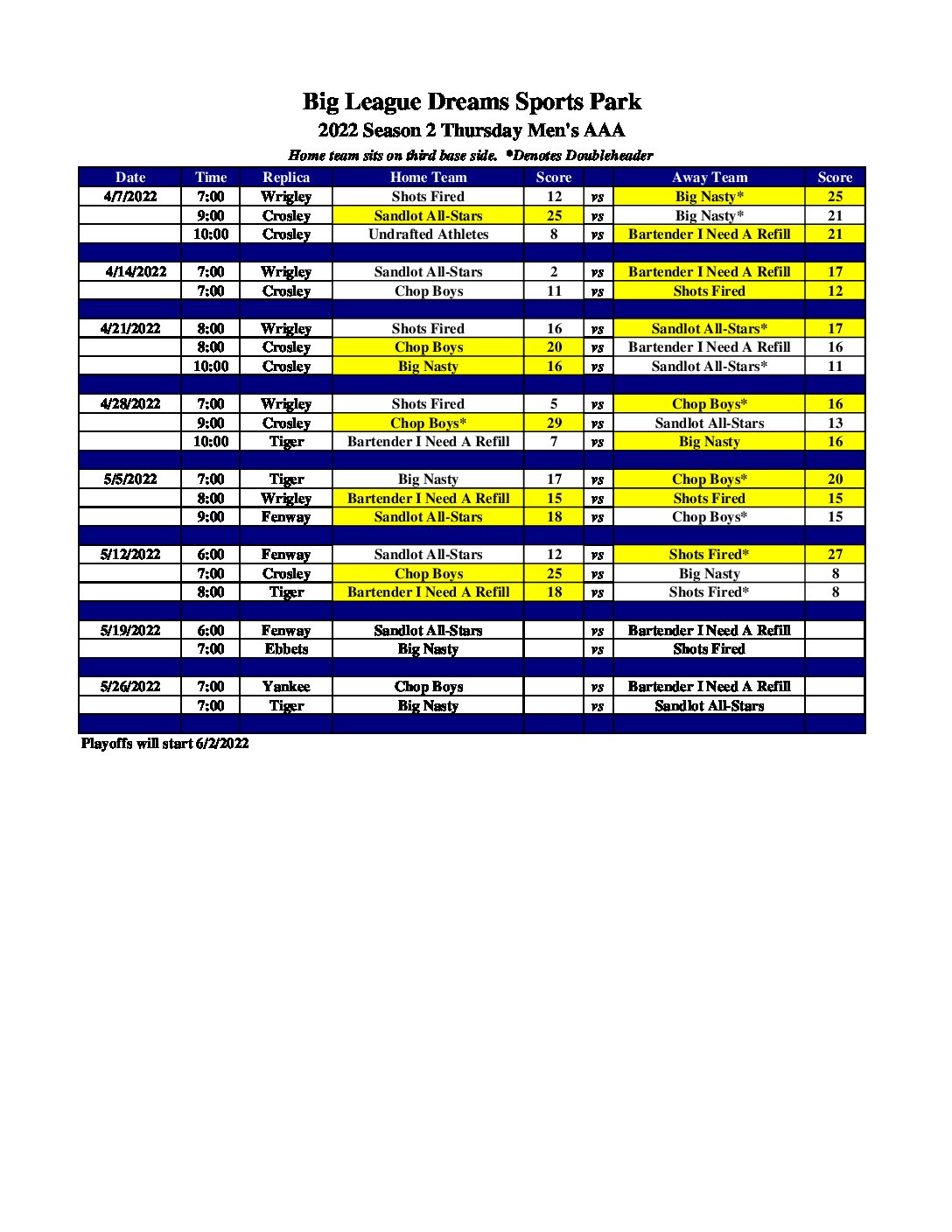 Big League Dreams Sports Park

2022 Season 2 Thursday Men's AAA

Home team sits on third base side. *Denotes Doubleheader

| Date | Time | Replica | Home Team | Score | | Away Team | Score |
|---|---|---|---|---|---|---|---|
| 4/7/2022 | 7:00 | Wrigley | Shots Fired | 12 | vs | Big Nasty* | 25 |
| | 9:00 | Crosley | Sandlot All-Stars | 25 | vs | Big Nasty* | 21 |
| | 10:00 | Crosley | Undrafted Athletes | 8 | vs | Bartender I Need A Refill | 21 |
| | | | | | | | |
| 4/14/2022 | 7:00 | Wrigley | Sandlot All-Stars | 2 | vs | Bartender I Need A Refill | 17 |
| | 7:00 | Crosley | Chop Boys | 11 | vs | Shots Fired | 12 |
| | | | | | | | |
| 4/21/2022 | 8:00 | Wrigley | Shots Fired | 16 | vs | Sandlot All-Stars* | 17 |
| | 8:00 | Crosley | Chop Boys | 20 | vs | Bartender I Need A Refill | 16 |
| | 10:00 | Crosley | Big Nasty | 16 | vs | Sandlot All-Stars* | 11 |
| | | | | | | | |
| 4/28/2022 | 7:00 | Wrigley | Shots Fired | 5 | vs | Chop Boys* | 16 |
| | 9:00 | Crosley | Chop Boys* | 29 | vs | Sandlot All-Stars | 13 |
| | 10:00 | Tiger | Bartender I Need A Refill | 7 | vs | Big Nasty | 16 |
| | | | | | | | |
| 5/5/2022 | 7:00 | Tiger | Big Nasty | 17 | vs | Chop Boys* | 20 |
| | 8:00 | Wrigley | Bartender I Need A Refill | 15 | vs | Shots Fired | 15 |
| | 9:00 | Fenway | Sandlot All-Stars | 18 | vs | Chop Boys* | 15 |
| | | | | | | | |
| 5/12/2022 | 6:00 | Fenway | Sandlot All-Stars | 12 | vs | Shots Fired* | 27 |
| | 7:00 | Crosley | Chop Boys | 25 | vs | Big Nasty | 8 |
| | 8:00 | Tiger | Bartender I Need A Refill | 18 | vs | Shots Fired* | 8 |
| | | | | | | | |
| 5/19/2022 | 6:00 | Fenway | Sandlot All-Stars | | vs | Bartender I Need A Refill | |
| | 7:00 | Ebbets | Big Nasty | | vs | Shots Fired | |
| | | | | | | | |
| 5/26/2022 | 7:00 | Yankee | Chop Boys | | vs | Bartender I Need A Refill | |
| | 7:00 | Tiger | Big Nasty | | vs | Sandlot All-Stars | |

Playoffs will start 6/2/2022